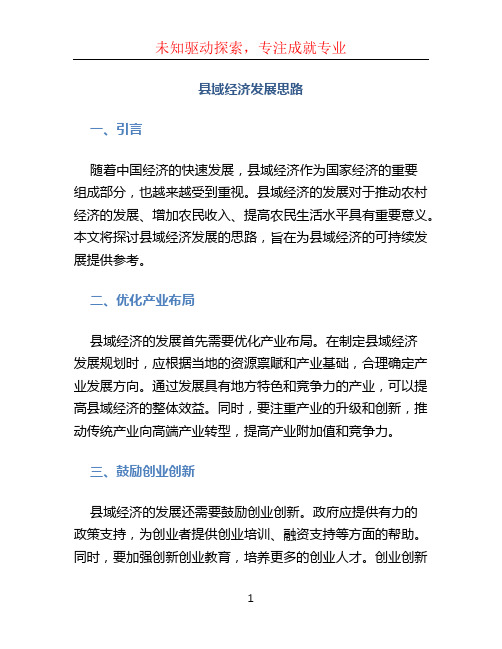 未知驱动探索，专注成就专业

县域经济发展思路

一、引言

随着中国经济的快速发展，县域经济作为国家经济的重要组成部分，也越来越受到重视。县域经济的发展对于推动农村经济的发展、增加农民收入、提高农民生活水平具有重要意义。本文将探讨县域经济发展的思路，旨在为县域经济的可持续发展提供参考。

二、优化产业布局

县域经济的发展首先需要优化产业布局。在制定县域经济发展规划时，应根据当地的资源禀赋和产业基础，合理确定产业发展方向。通过发展具有地方特色和竞争力的产业，可以提高县域经济的整体效益。同时，要注重产业的升级和创新，推动传统产业向高端产业转型，提高产业附加值和竞争力。

三、鼓励创业创新

县域经济的发展还需要鼓励创业创新。政府应提供有力的政策支持，为创业者提供创业培训、融资支持等方面的帮助。同时，要加强创新创业教育，培养更多的创业人才。创业创新

1